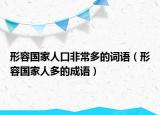 形容国家人口非常多的词语（形容国家人多的成语）